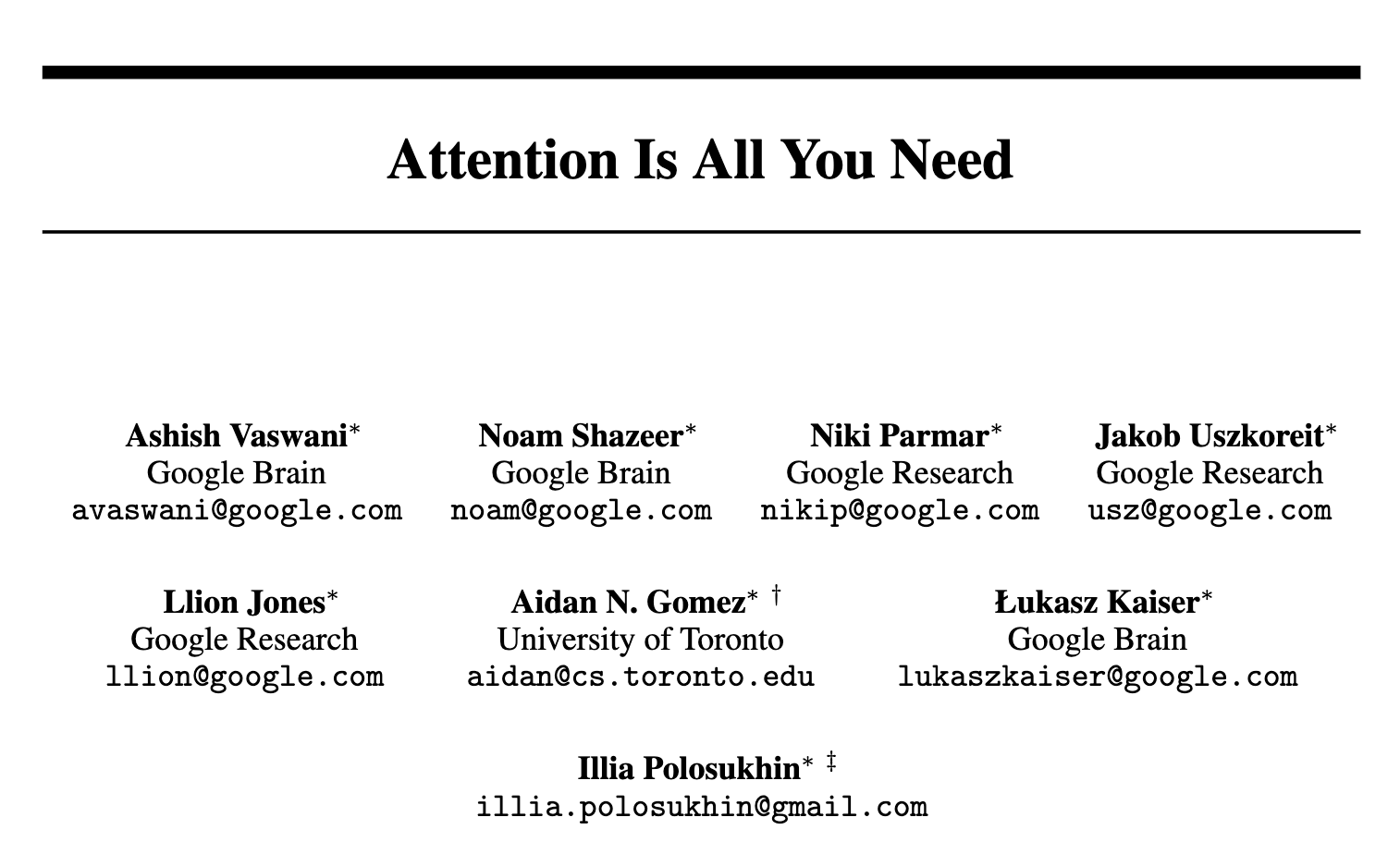 Attention Is All You Need

Ashish Vaswani*
Google Brain
avaswani@google.com

Noam Shazeer*
Google Brain
noam@google.com

Niki Parmar*
Google Research
nikip@google.com

Jakob Uszkoreit*
Google Research
usz@google.com

Llion Jones*
Google Research
llion@google.com

Aidan N. Gomez* †
University of Toronto
aidan@cs.toronto.edu

Łukasz Kaiser*
Google Brain
lukaszkaiser@google.com

Illia Polosukhin* ‡
illia.polosukhin@gmail.com